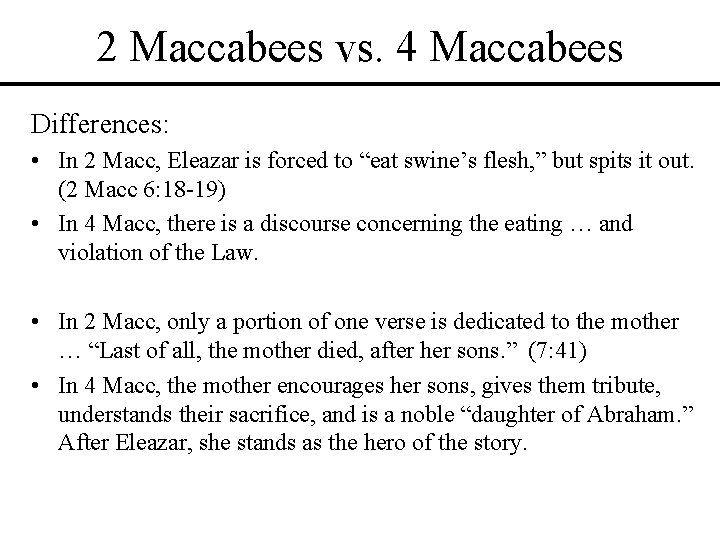 2 Maccabees vs. 4 Maccabees

Differences:

• In 2 Macc, Eleazar is forced to “eat swine’s flesh,” but spits it out. (2 Macc 6:18-19)

• In 4 Macc, there is a discourse concerning the eating … and violation of the Law.

• In 2 Macc, only a portion of one verse is dedicated to the mother … “Last of all, the mother died, after her sons.” (7:41)

• In 4 Macc, the mother encourages her sons, gives them tribute, understands their sacrifice, and is a noble “daughter of Abraham.” After Eleazar, she stands as the hero of the story.